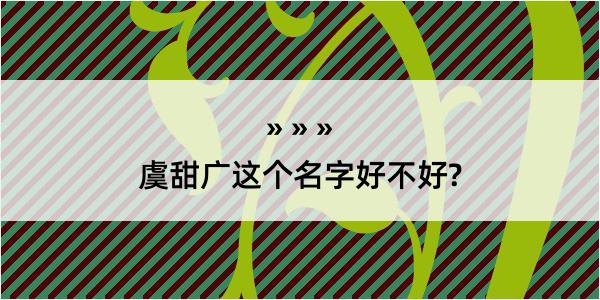 » » »

虞甜广这个名字好不好?